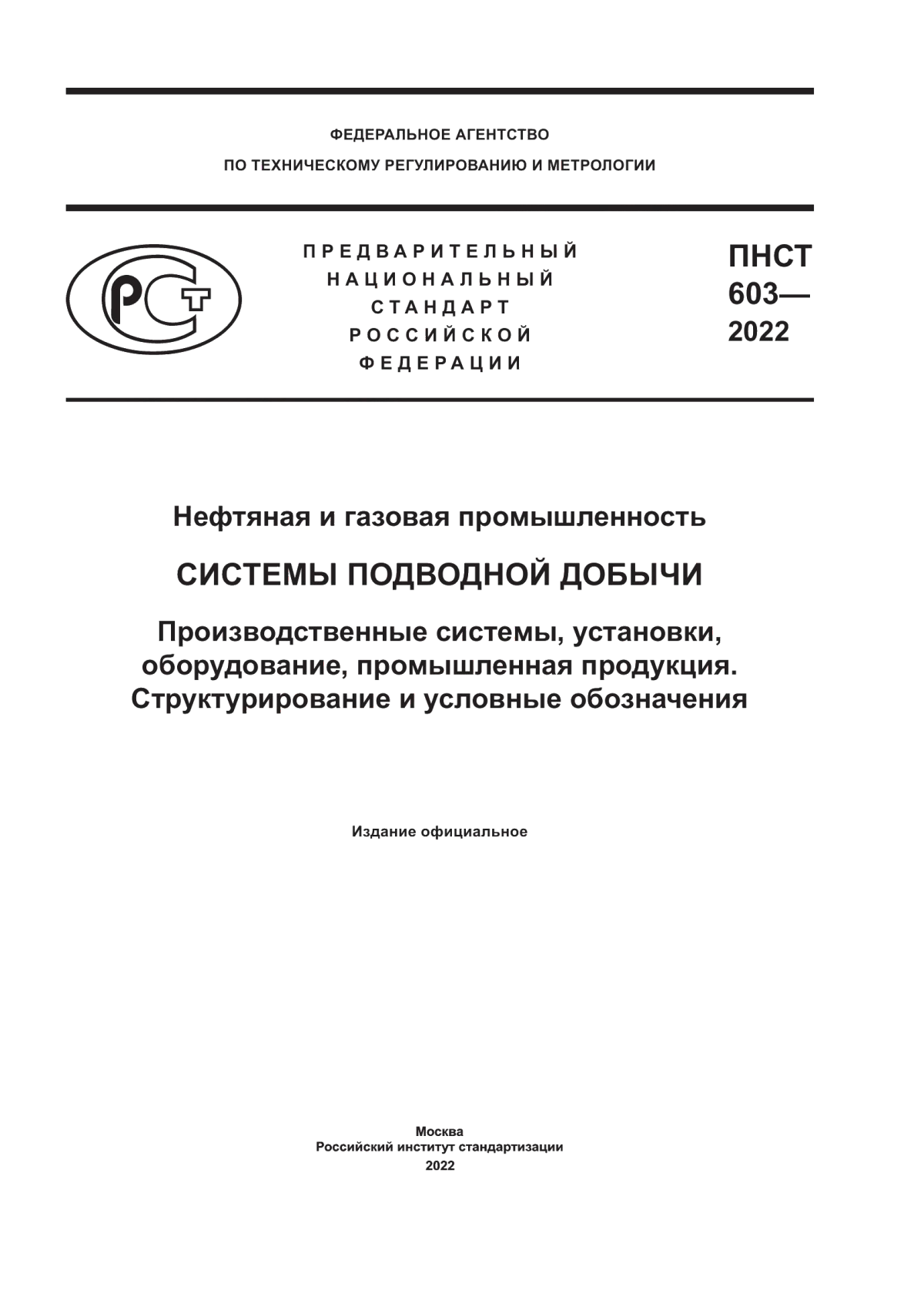 ФЕДЕРАЛЬНОЕ АГЕНТСТВО
ПО ТЕХНИЧЕСКОМУ РЕГУЛИРОВАНИЮ И МЕТРОЛОГИИ

РСТ

ПРЕДВАРИТЕЛЬНЫЙ НАЦИОНАЛЬНЫЙ СТАНДАРТ РОССИЙСКОЙ ФЕДЕРАЦИИ

ПНСТ 603— 2022

Нефтяная и газовая промышленность

СИСТЕМЫ ПОДВОДНОЙ ДОБЫЧИ

Производственные системы, установки, оборудование, промышленная продукция. Структурирование и условные обозначения

Издание официальное

Москва
Российский институт стандартизации
2022